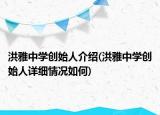 洪雅中学创始人介绍(洪雅中学创始人详细情况如何)